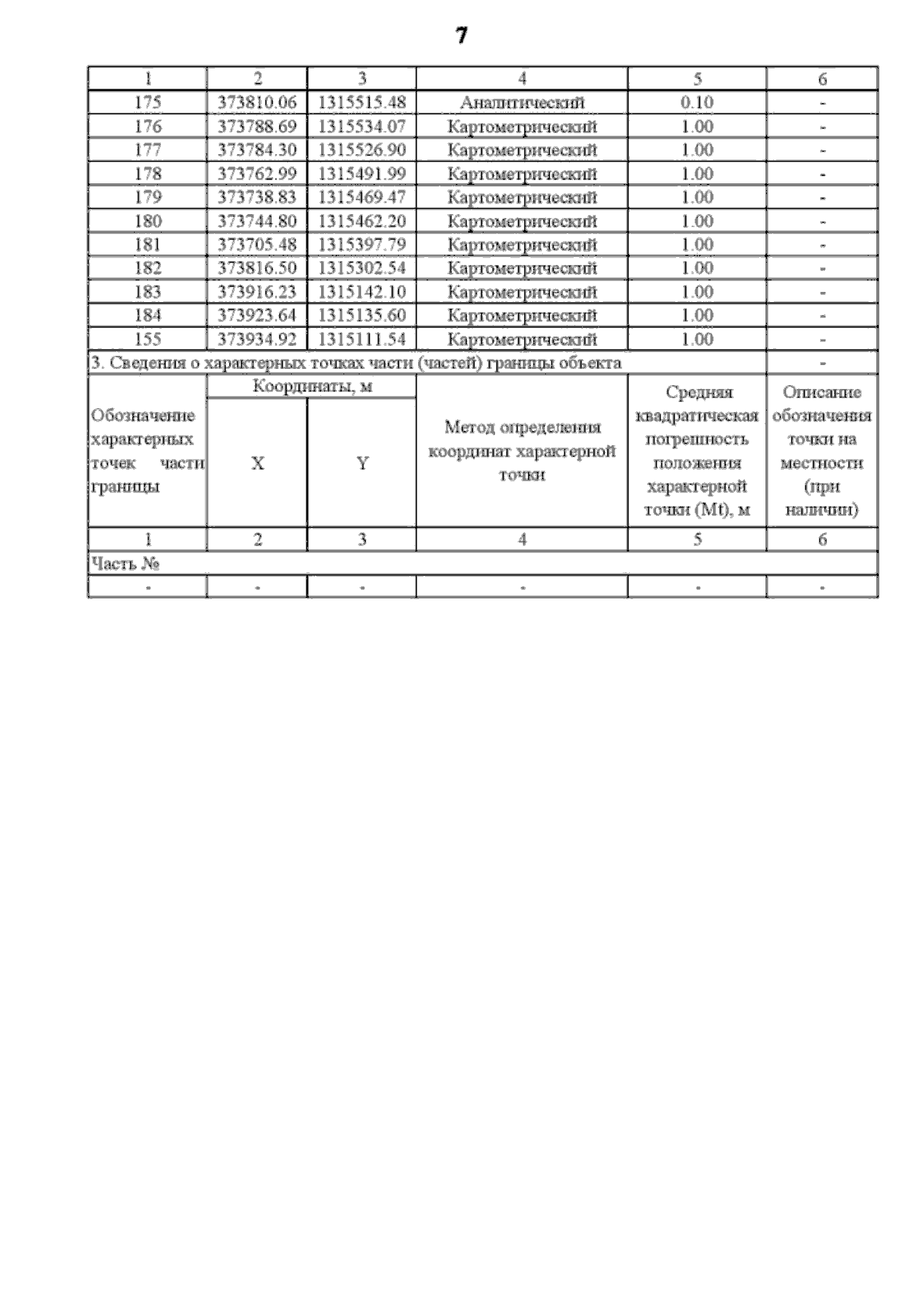 7

| 1 | 2 | 3 | 4 | 5 | 6 |
|---|---|---|---|---|---|
| 175 | 373810.06 | 1315515.48 | Аналитический | 0.10 | - |
| 176 | 373788.69 | 1315534.07 | Картометрический | 1.00 | - |
| 177 | 373784.30 | 1315526.90 | Картометрический | 1.00 | - |
| 178 | 373762.99 | 1315491.99 | Картометрический | 1.00 | - |
| 179 | 373738.83 | 1315469.47 | Картометрический | 1.00 | - |
| 180 | 373744.80 | 1315462.20 | Картометрический | 1.00 | - |
| 181 | 373705.48 | 1315397.79 | Картометрический | 1.00 | - |
| 182 | 373816.50 | 1315302.54 | Картометрический | 1.00 | - |
| 183 | 373916.23 | 1315142.10 | Картометрический | 1.00 | - |
| 184 | 373923.64 | 1315135.60 | Картометрический | 1.00 | - |
| 155 | 373934.92 | 1315111.54 | Картометрический | 1.00 | - |
| 3. Сведения о характерных точках части (частей) границы объекта | | | | | - |
| Обозначение характерных точек части границы | Координаты, м X | Координаты, м Y | Метод определения координат характерной точки | Средняя квадратическая погрешность положения характерной точки (Mt), м | Описание обозначения точки на местности (при наличии) |
| 1 | 2 | 3 | 4 | 5 | 6 |
| Часть № | | | | | |
| - | - | - | - | - | - |